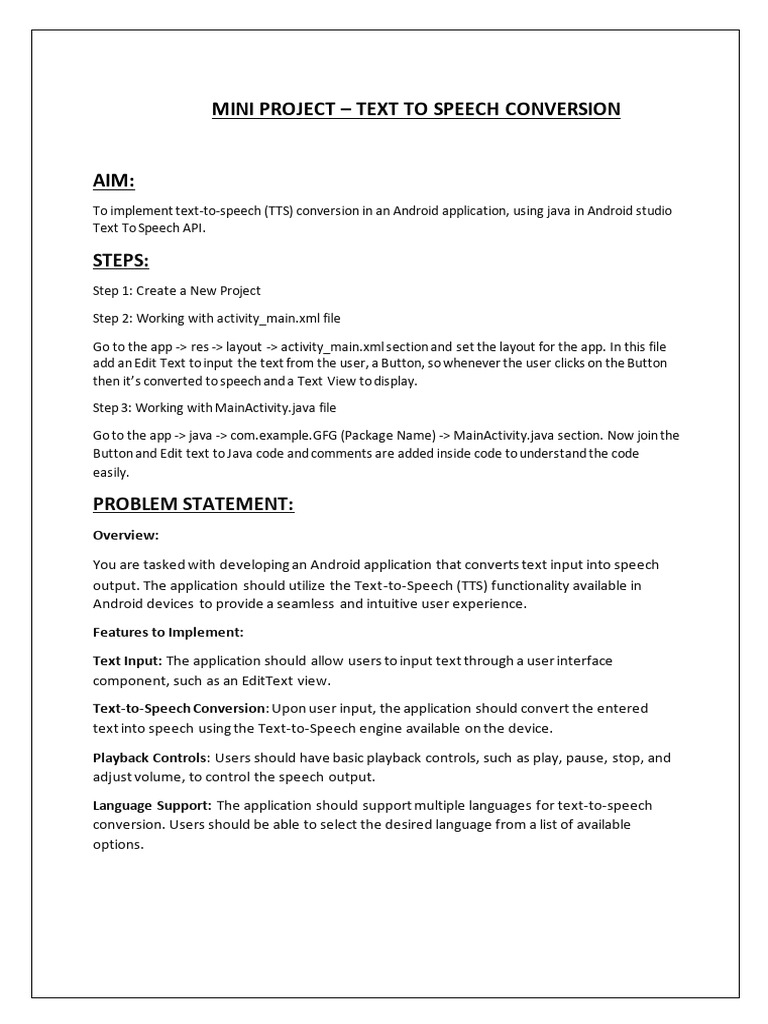 MINI PROJECT – TEXT TO SPEECH CONVERSION

AIM:

To implement text-to-speech (TTS) conversion in an Android application, using java in Android studio Text To Speech API.

STEPS:

Step 1: Create a New Project

Step 2: Working with activity_main.xml file

Go to the app -> res -> layout -> activity_main.xml section and set the layout for the app. In this file add an Edit Text to input the text from the user, a Button, so whenever the user clicks on the Button then it's converted to speech and a Text View to display.

Step 3: Working with MainActivity.java file

Go to the app -> java -> com.example.GFG (Package Name) -> MainActivity.java section. Now join the Button and Edit text to Java code and comments are added inside code to understand the code easily.

PROBLEM STATEMENT:

Overview:

You are tasked with developing an Android application that converts text input into speech output. The application should utilize the Text-to-Speech (TTS) functionality available in Android devices to provide a seamless and intuitive user experience.

Features to Implement:

Text Input: The application should allow users to input text through a user interface component, such as an EditText view.

Text-to-Speech Conversion: Upon user input, the application should convert the entered text into speech using the Text-to-Speech engine available on the device.

Playback Controls: Users should have basic playback controls, such as play, pause, stop, and adjust volume, to control the speech output.

Language Support: The application should support multiple languages for text-to-speech conversion. Users should be able to select the desired language from a list of available options.